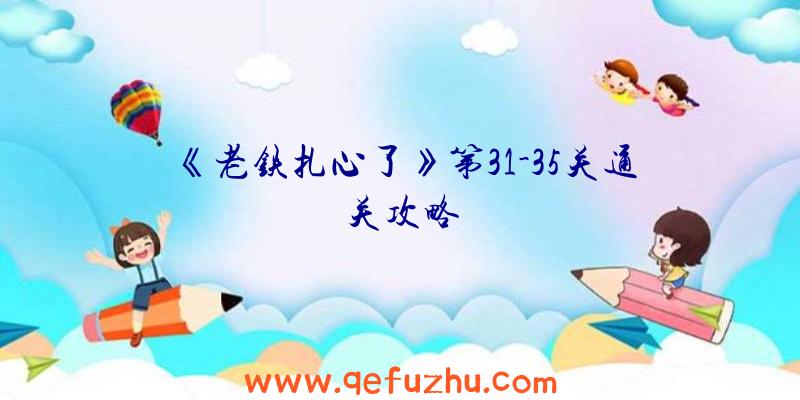 《老铁扎心了》第31-35关通关攻略

www.qefuzhu.com